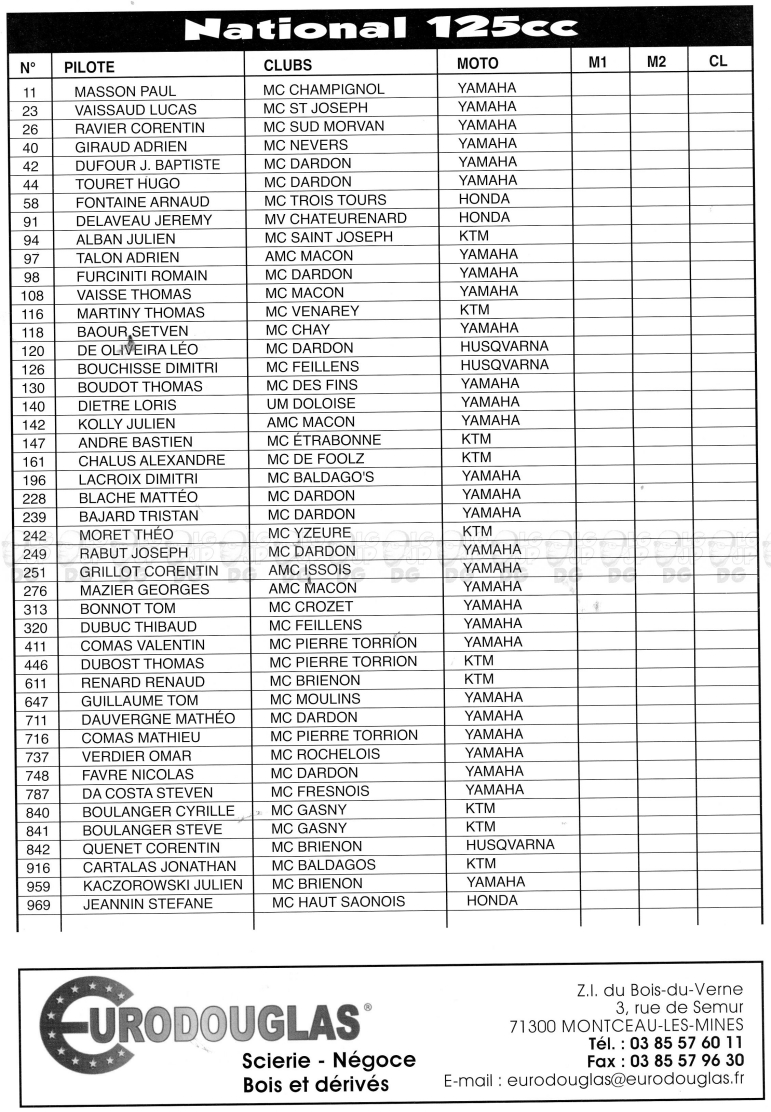 National 125cc

| N° | PILOTE | CLUBS | MOTO | M1 | M2 | CL |
|---|---|---|---|---|---|---|
| 11 | MASSON PAUL | MC CHAMPIGNOL | YAMAHA | | | |
| 23 | VAISSAUD LUCAS | MC ST JOSEPH | YAMAHA | | | |
| 26 | RAVIER CORENTIN | MC SUD MORVAN | YAMAHA | | | |
| 40 | GIRAUD ADRIEN | MC NEVERS | YAMAHA | | | |
| 42 | DUFOUR J. BAPTISTE | MC DARDON | YAMAHA | | | |
| 44 | TOURET HUGO | MC DARDON | YAMAHA | | | |
| 58 | FONTAINE ARNAUD | MC TROIS TOURS | HONDA | | | |
| 91 | DELAVEAU JEREMY | MV CHATEURENARD | HONDA | | | |
| 94 | ALBAN JULIEN | MC SAINT JOSEPH | KTM | | | |
| 97 | TALON ADRIEN | AMC MACON | YAMAHA | | | |
| 98 | FURCINITI ROMAIN | MC DARDON | YAMAHA | | | |
| 108 | VAISSE THOMAS | MC MACON | YAMAHA | | | |
| 116 | MARTINY THOMAS | MC VENAREY | KTM | | | |
| 118 | BAOUR SETVEN | MC CHAY | YAMAHA | | | |
| 120 | DE OLIVEIRA LÉO | MC DARDON | HUSQVARNA | | | |
| 126 | BOUCHISSE DIMITRI | MC FEILLENS | HUSQVARNA | | | |
| 130 | BOUDOT THOMAS | MC DES FINS | YAMAHA | | | |
| 140 | DIETRE LORIS | UM DOLOISE | YAMAHA | | | |
| 142 | KOLLY JULIEN | AMC MACON | YAMAHA | | | |
| 147 | ANDRE BASTIEN | MC ÉTRABONNE | KTM | | | |
| 161 | CHALUS ALEXANDRE | MC DE FOOLZ | KTM | | | |
| 196 | LACROIX DIMITRI | MC BALDAGO'S | YAMAHA | | | |
| 228 | BLACHE MATTÉO | MC DARDON | YAMAHA | | | |
| 239 | BAJARD TRISTAN | MC DARDON | YAMAHA | | | |
| 242 | MORET THÉO | MC YZEURE | KTM | | | |
| 249 | RABUT JOSEPH | MC DARDON | YAMAHA | | | |
| 251 | GRILLOT CORENTIN | AMC ISSOIS | YAMAHA | | | |
| 276 | MAZIER GEORGES | AMC MACON | YAMAHA | | | |
| 313 | BONNOT TOM | MC CROZET | YAMAHA | | | |
| 320 | DUBUC THIBAUD | MC FEILLENS | YAMAHA | | | |
| 411 | COMAS VALENTIN | MC PIERRE TORRION | YAMAHA | | | |
| 446 | DUBOST THOMAS | MC PIERRE TORRION | KTM | | | |
| 611 | RENARD RENAUD | MC BRIENON | KTM | | | |
| 647 | GUILLAUME TOM | MC MOULINS | YAMAHA | | | |
| 711 | DAUVERGNE MATHÉO | MC DARDON | YAMAHA | | | |
| 716 | COMAS MATHIEU | MC PIERRE TORRION | YAMAHA | | | |
| 737 | VERDIER OMAR | MC ROCHELOIS | YAMAHA | | | |
| 748 | FAVRE NICOLAS | MC DARDON | YAMAHA | | | |
| 787 | DA COSTA STEVEN | MC FRESNOIS | YAMAHA | | | |
| 840 | BOULANGER CYRILLE | MC GASNY | KTM | | | |
| 841 | BOULANGER STEVE | MC GASNY | KTM | | | |
| 842 | QUENET CORENTIN | MC BRIENON | HUSQVARNA | | | |
| 916 | CARTALAS JONATHAN | MC BALDAGOS | KTM | | | |
| 959 | KACZOROWSKI JULIEN | MC BRIENON | YAMAHA | | | |
| 969 | JEANNIN STEFANE | MC HAUT SAONOIS | HONDA | | | |

EURODOUGLAS®
Scierie - Négoce
Bois et dérivés

Z.I. du Bois-du-Verne
3, rue de Semur
71300 MONTCEAU-LES-MINES
Tél. : 03 85 57 60 11
Fax : 03 85 57 96 30
E-mail : eurodouglas@eurodouglas.fr